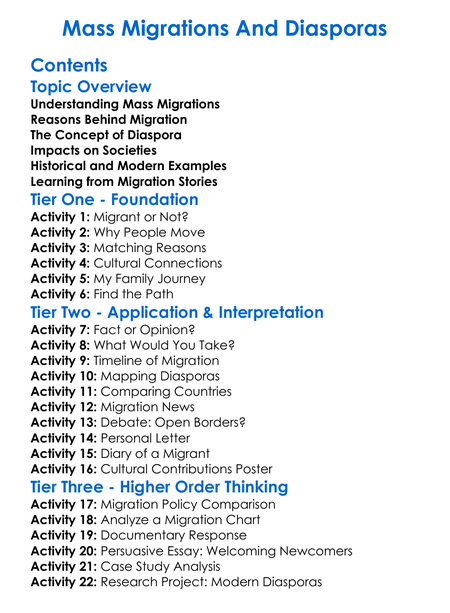 Mass Migrations And Diasporas

Contents

Topic Overview

Understanding Mass Migrations
Reasons Behind Migration
The Concept of Diaspora
Impacts on Societies
Historical and Modern Examples
Learning from Migration Stories

Tier One - Foundation

Activity 1: Migrant or Not?
Activity 2: Why People Move
Activity 3: Matching Reasons
Activity 4: Cultural Connections
Activity 5: My Family Journey
Activity 6: Find the Path

Tier Two - Application & Interpretation

Activity 7: Fact or Opinion?
Activity 8: What Would You Take?
Activity 9: Timeline of Migration
Activity 10: Mapping Diasporas
Activity 11: Comparing Countries
Activity 12: Migration News
Activity 13: Debate: Open Borders?
Activity 14: Personal Letter
Activity 15: Diary of a Migrant
Activity 16: Cultural Contributions Poster

Tier Three - Higher Order Thinking

Activity 17: Migration Policy Comparison
Activity 18: Analyze a Migration Chart
Activity 19: Documentary Response
Activity 20: Persuasive Essay: Welcoming Newcomers
Activity 21: Case Study Analysis
Activity 22: Research Project: Modern Diasporas